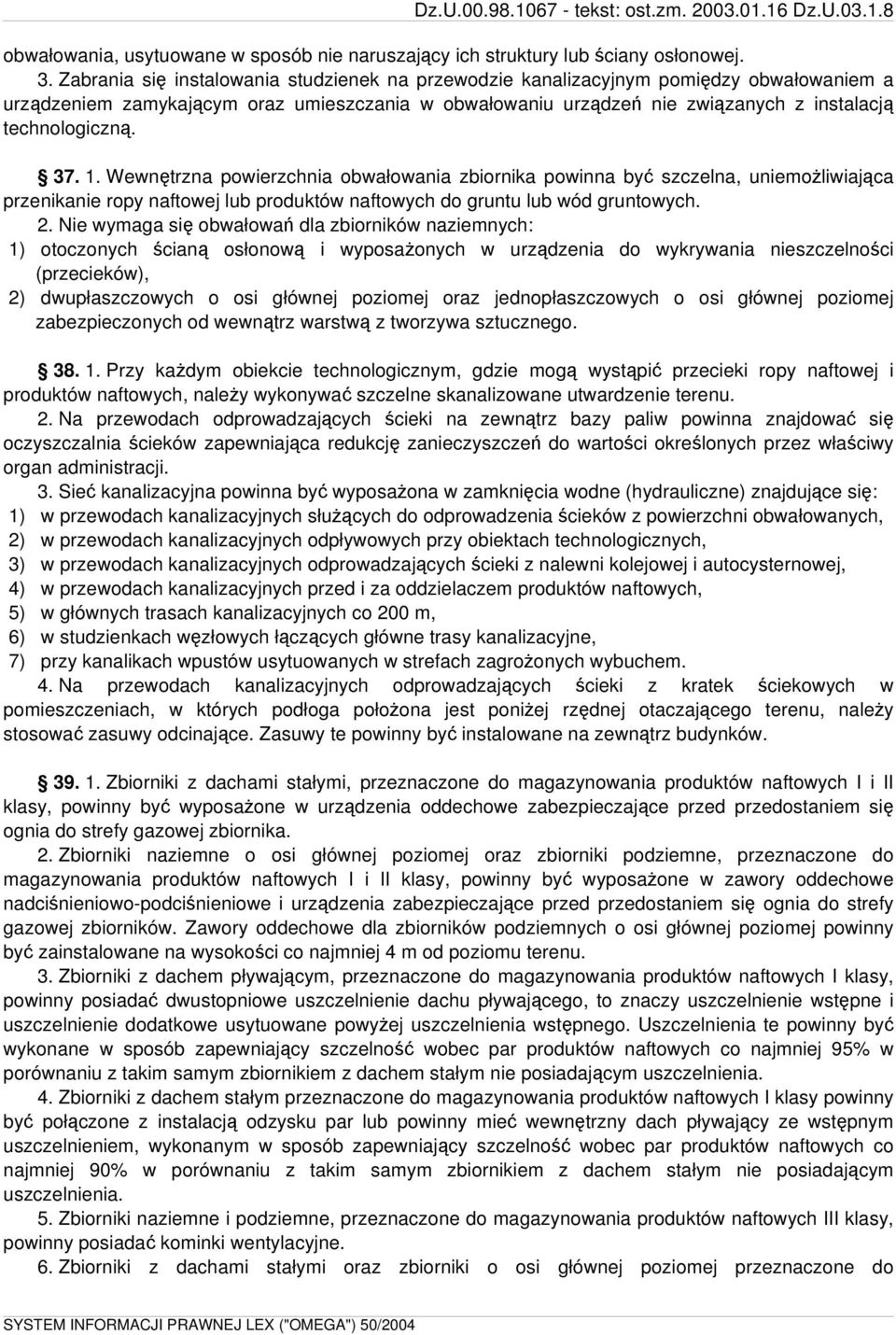 Dz.U.00.98.1067 - tekst: ost.zm. 2003.01.16 Dz.U.03.1.8

obwałowania, usytuowane w sposób nie naruszający ich struktury lub ściany osłonowej.

3. Zabrania się instalowania studzienek na przewodzie kanalizacyjnym pomiędzy obwałowaniem a urządzeniem zamykającym oraz umieszczania w obwałowaniu urządzeń nie związanych z instalacją technologiczną.

§ 37. 1. Wewnętrzna powierzchnia obwałowania zbiornika powinna być szczelna, uniemożliwiająca przenikanie ropy naftowej lub produktów naftowych do gruntu lub wód gruntowych.

2. Nie wymaga się obwałowań dla zbiorników naziemnych:

1) otoczonych ścianą osłonową i wyposażonych w urządzenia do wykrywania nieszczelności (przecieków),

2) dwupłaszczowych o osi głównej poziomej oraz jednopłaszczowych o osi głównej poziomej zabezpieczonych od wewnątrz warstwą z tworzywa sztucznego.

§ 38. 1. Przy każdym obiekcie technologicznym, gdzie mogą wystąpić przecieki ropy naftowej i produktów naftowych, należy wykonywać szczelne skanalizowane utwardzenie terenu.

2. Na przewodach odprowadzających ścieki na zewnątrz bazy paliw powinna znajdować się oczyszczalnia ścieków zapewniająca redukcję zanieczyszczeń do wartości określonych przez właściwy organ administracji.

3. Sieć kanalizacyjna powinna być wyposażona w zamknięcia wodne (hydrauliczne) znajdujące się:

1) w przewodach kanalizacyjnych służących do odprowadzenia ścieków z powierzchni obwałowanych,

2) w przewodach kanalizacyjnych odpływowych przy obiektach technologicznych,

3) w przewodach kanalizacyjnych odprowadzających ścieki z nalewni kolejowej i autocysternowej,

4) w przewodach kanalizacyjnych przed i za oddzielaczem produktów naftowych,

5) w głównych trasach kanalizacyjnych co 200 m,

6) w studzienkach węzłowych łączących główne trasy kanalizacyjne,

7) przy kanalikach wpustów usytuowanych w strefach zagrożonych wybuchem.

4. Na przewodach kanalizacyjnych odprowadzających ścieki z kratek ściekowych w pomieszczeniach, w których podłoga położona jest poniżej rzędnej otaczającego terenu, należy stosować zasuwy odcinające. Zasuwy te powinny być instalowane na zewnątrz budynków.

§ 39. 1. Zbiorniki z dachami stałymi, przeznaczone do magazynowania produktów naftowych I i II klasy, powinny być wyposażone w urządzenia oddechowe zabezpieczające przed przedostaniem się ognia do strefy gazowej zbiornika.

2. Zbiorniki naziemne o osi głównej poziomej oraz zbiorniki podziemne, przeznaczone do magazynowania produktów naftowych I i II klasy, powinny być wyposażone w zawory oddechowe nadciśnieniowo-podciśnieniowe i urządzenia zabezpieczające przed przedostaniem się ognia do strefy gazowej zbiorników. Zawory oddechowe dla zbiorników podziemnych o osi głównej poziomej powinny być zainstalowane na wysokości co najmniej 4 m od poziomu terenu.

3. Zbiorniki z dachem pływającym, przeznaczone do magazynowania produktów naftowych I klasy, powinny posiadać dwustopniowe uszczelnienie dachu pływającego, to znaczy uszczelnienie wstępne i uszczelnienie dodatkowe usytuowane powyżej uszczelnienia wstępnego. Uszczelnienia te powinny być wykonane w sposób zapewniający szczelność wobec par produktów naftowych co najmniej 95% w porównaniu z takim samym zbiornikiem z dachem stałym nie posiadającym uszczelnienia.

4. Zbiorniki z dachem stałym przeznaczone do magazynowania produktów naftowych I klasy powinny być połączone z instalacją odzysku par lub powinny mieć wewnętrzny dach pływający ze wstępnym uszczelnieniem, wykonanym w sposób zapewniający szczelność wobec par produktów naftowych co najmniej 90% w porównaniu z takim samym zbiornikiem z dachem stałym nie posiadającym uszczelnienia.

5. Zbiorniki naziemne i podziemne, przeznaczone do magazynowania produktów naftowych III klasy, powinny posiadać kominki wentylacyjne.

6. Zbiorniki z dachami stałymi oraz zbiorniki o osi głównej poziomej przeznaczone do

SYSTEM INFORMACJI PRAWNEJ LEX ("OMEGA") 50/2004